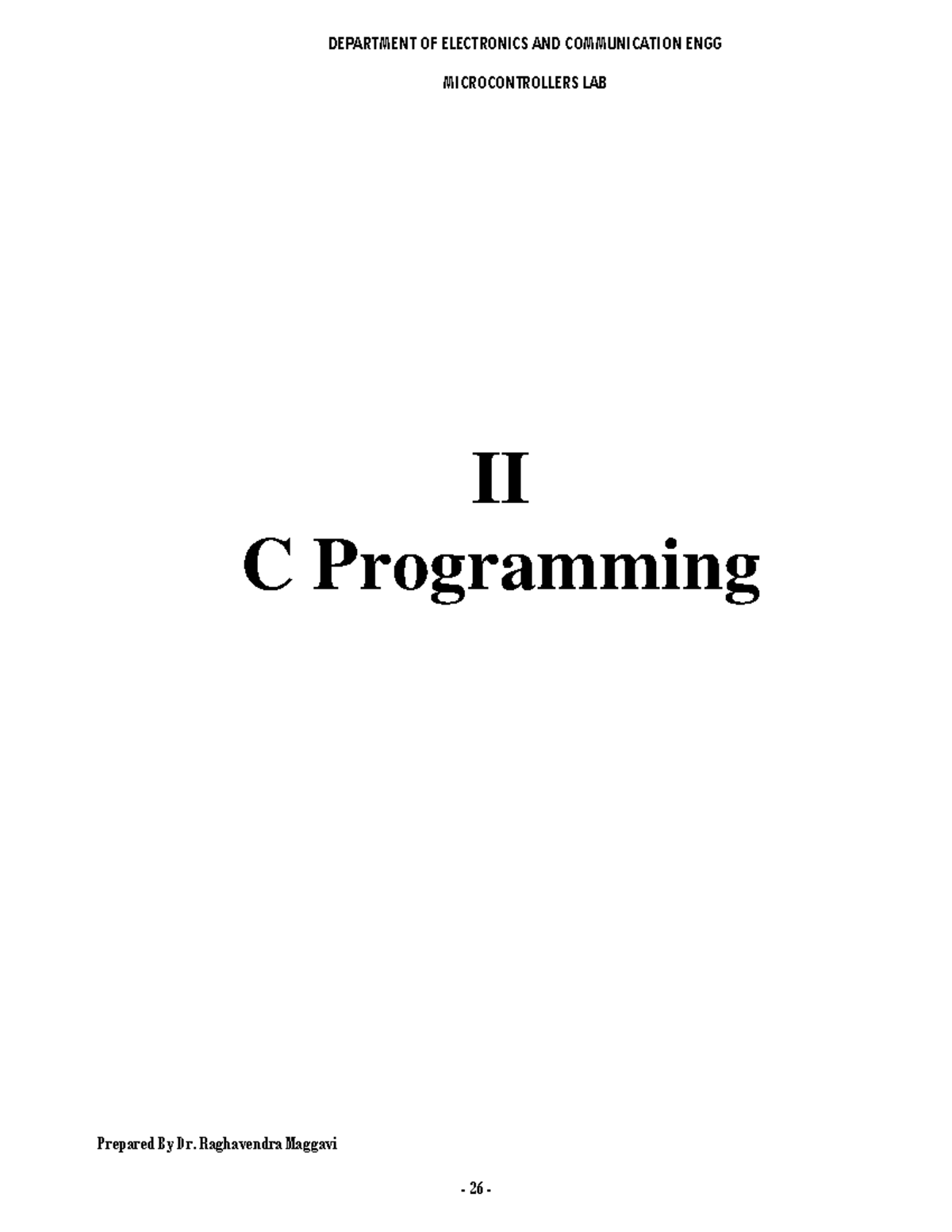 DEPARTMENT OF ELECTRONICS AND COMMUNICATION ENGG

MICROCONTROLLERS LAB

II
C Programming

Prepared By Dr. Raghavendra Maggavi

- 26 -